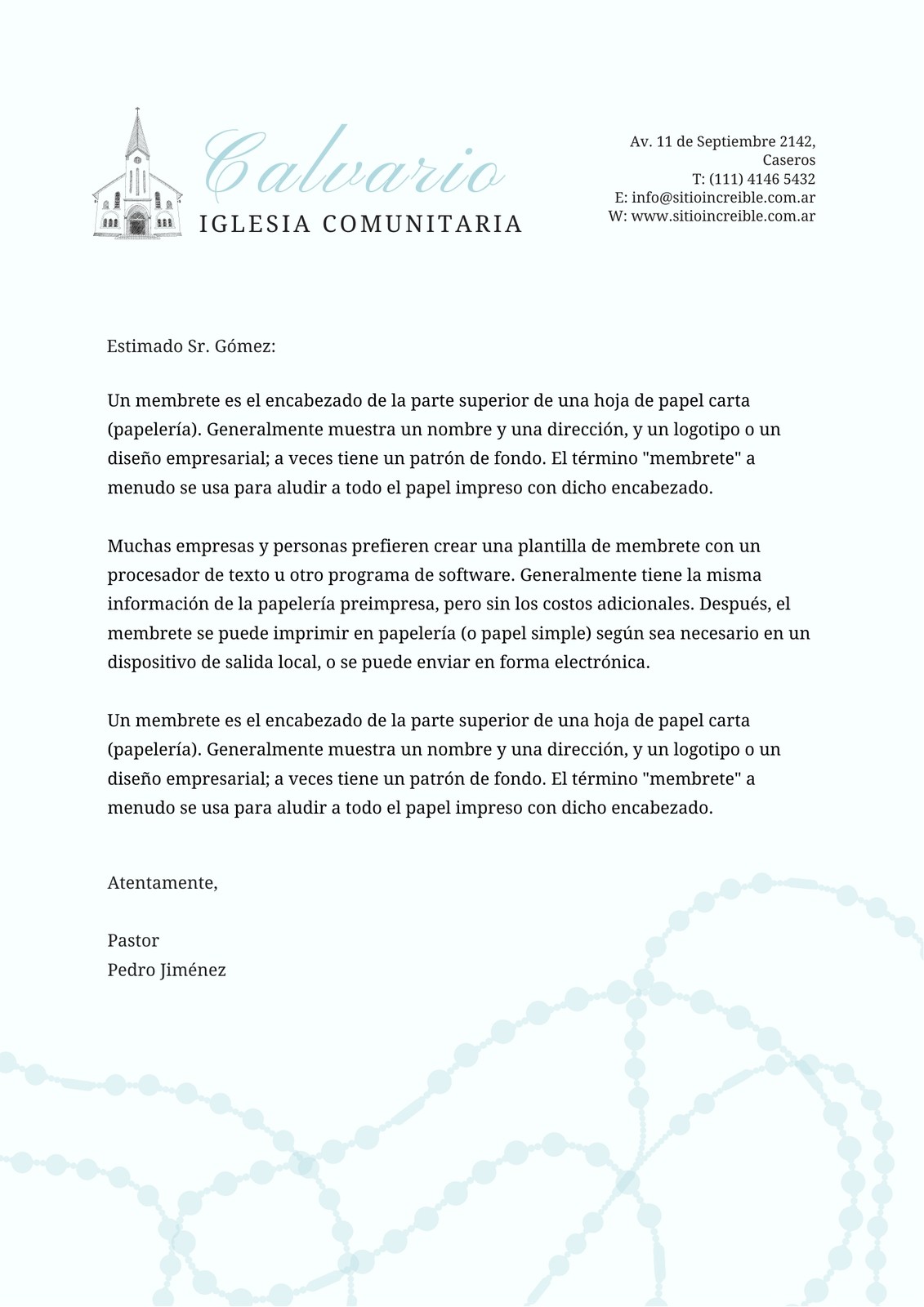 Calvario
IGLESIA COMUNITARIA

Av. 11 de Septiembre 2142,
Caseros
T: (111) 4146 5432
E: info@sitioincreible.com.ar
W: www.sitioincreible.com.ar

Estimado Sr. Gómez:

Un membrete es el encabezado de la parte superior de una hoja de papel carta (papelería). Generalmente muestra un nombre y una dirección, y un logotipo o un diseño empresarial; a veces tiene un patrón de fondo. El término "membrete" a menudo se usa para aludir a todo el papel impreso con dicho encabezado.

Muchas empresas y personas prefieren crear una plantilla de membrete con un procesador de texto u otro programa de software. Generalmente tiene la misma información de la papelería preimpresa, pero sin los costos adicionales. Después, el membrete se puede imprimir en papelería (o papel simple) según sea necesario en un dispositivo de salida local, o se puede enviar en forma electrónica.

Un membrete es el encabezado de la parte superior de una hoja de papel carta (papelería). Generalmente muestra un nombre y una dirección, y un logotipo o un diseño empresarial; a veces tiene un patrón de fondo. El término "membrete" a menudo se usa para aludir a todo el papel impreso con dicho encabezado.

Atentamente,

Pastor
Pedro Jiménez